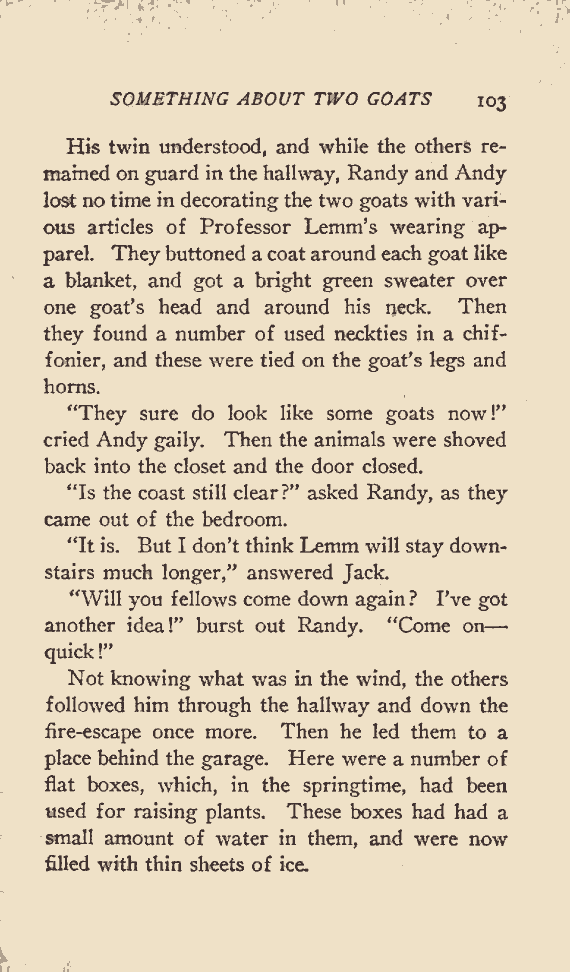 SOMETHING ABOUT TWO GOATS 103

His twin understood, and while the others remained on guard in the hallway, Randy and Andy lost no time in decorating the two goats with various articles of Professor Lemm's wearing apparel. They buttoned a coat around each goat like a blanket, and got a bright green sweater over one goat's head and around his neck. Then they found a number of used neckties in a chiffonier, and these were tied on the goat's legs and horns.

"They sure do look like some goats now!" cried Andy gaily. Then the animals were shoved back into the closet and the door closed.

"Is the coast still clear?" asked Randy, as they came out of the bedroom.

"It is. But I don't think Lemm will stay downstairs much longer," answered Jack.

"Will you fellows come down again? I've got another idea!" burst out Randy. "Come on—quick!"

Not knowing what was in the wind, the others followed him through the hallway and down the fire-escape once more. Then he led them to a place behind the garage. Here were a number of flat boxes, which, in the springtime, had been used for raising plants. These boxes had had a small amount of water in them, and were now filled with thin sheets of ice.